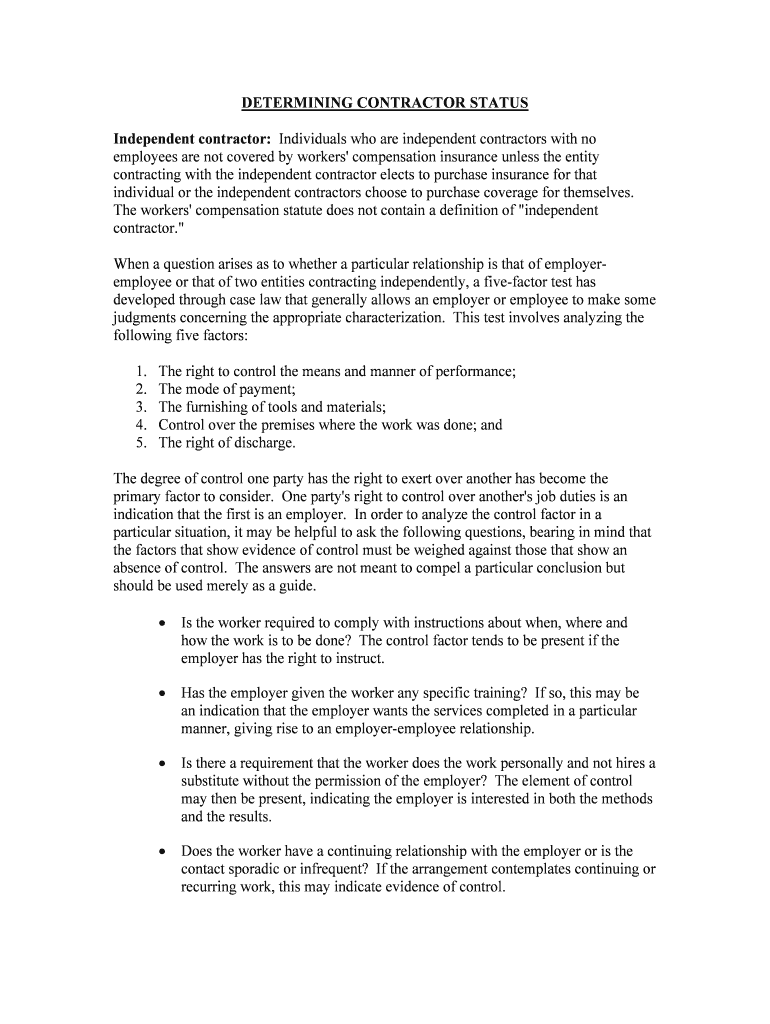 DETERMINING CONTRACTOR STATUS

Independent contractor: Individuals who are independent contractors with no employees are not covered by workers' compensation insurance unless the entity contracting with the independent contractor elects to purchase insurance for that individual or the independent contractors choose to purchase coverage for themselves. The workers' compensation statute does not contain a definition of "independent contractor."

When a question arises as to whether a particular relationship is that of employer-employee or that of two entities contracting independently, a five-factor test has developed through case law that generally allows an employer or employee to make some judgments concerning the appropriate characterization. This test involves analyzing the following five factors:

1. The right to control the means and manner of performance;
2. The mode of payment;
3. The furnishing of tools and materials;
4. Control over the premises where the work was done; and
5. The right of discharge.

The degree of control one party has the right to exert over another has become the primary factor to consider. One party's right to control over another's job duties is an indication that the first is an employer. In order to analyze the control factor in a particular situation, it may be helpful to ask the following questions, bearing in mind that the factors that show evidence of control must be weighed against those that show an absence of control. The answers are not meant to compel a particular conclusion but should be used merely as a guide.

• Is the worker required to comply with instructions about when, where and how the work is to be done? The control factor tends to be present if the employer has the right to instruct.

• Has the employer given the worker any specific training? If so, this may be an indication that the employer wants the services completed in a particular manner, giving rise to an employer-employee relationship.

• Is there a requirement that the worker does the work personally and not hires a substitute without the permission of the employer? The element of control may then be present, indicating the employer is interested in both the methods and the results.

• Does the worker have a continuing relationship with the employer or is the contact sporadic or infrequent? If the arrangement contemplates continuing or recurring work, this may indicate evidence of control.